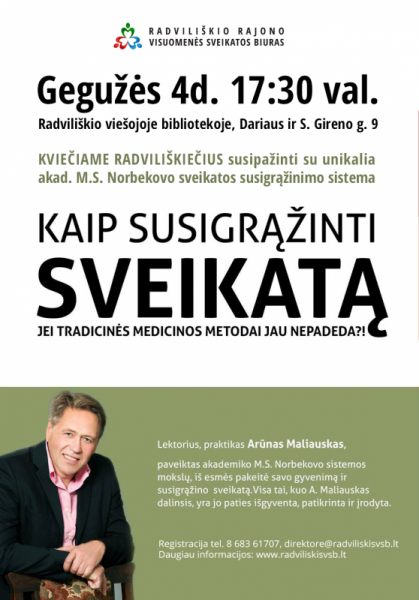 RADVILIŠKIO RAJONO
VISUOMENĖS SVEIKATOS BIURAS

Gegužės 4d. 17:30 val.

Radviliškio viešojoje bibliotekoje, Dariaus ir S. Gireno g. 9

KVIEČIAME RADVILIŠKIEČIUS susipažinti su unikalia akad. M.S. Norbekovo sveikatos susigrąžinimo sistema

KAIP SUSIGRĄŽINTI SVEIKATĄ

JEI TRADICINĖS MEDICINOS METODAI JAU NEPADEDA?!

Lektorius, praktikas Arūnas Maliauskas,

paveiktas akademiko M.S. Norbekovo sistemos mokslų, iš esmės pakeitė savo gyvenimą ir susigrąžino sveikatą.Visa tai, kuo A. Maliauskas dalinsis, yra jo paties išgyventa, patikrinta ir įrodyta.

Registracija tel. 8 683 61707, direktore@radviliskisvsb.lt
Daugiau informacijos: www.radviliskisvsb.lt